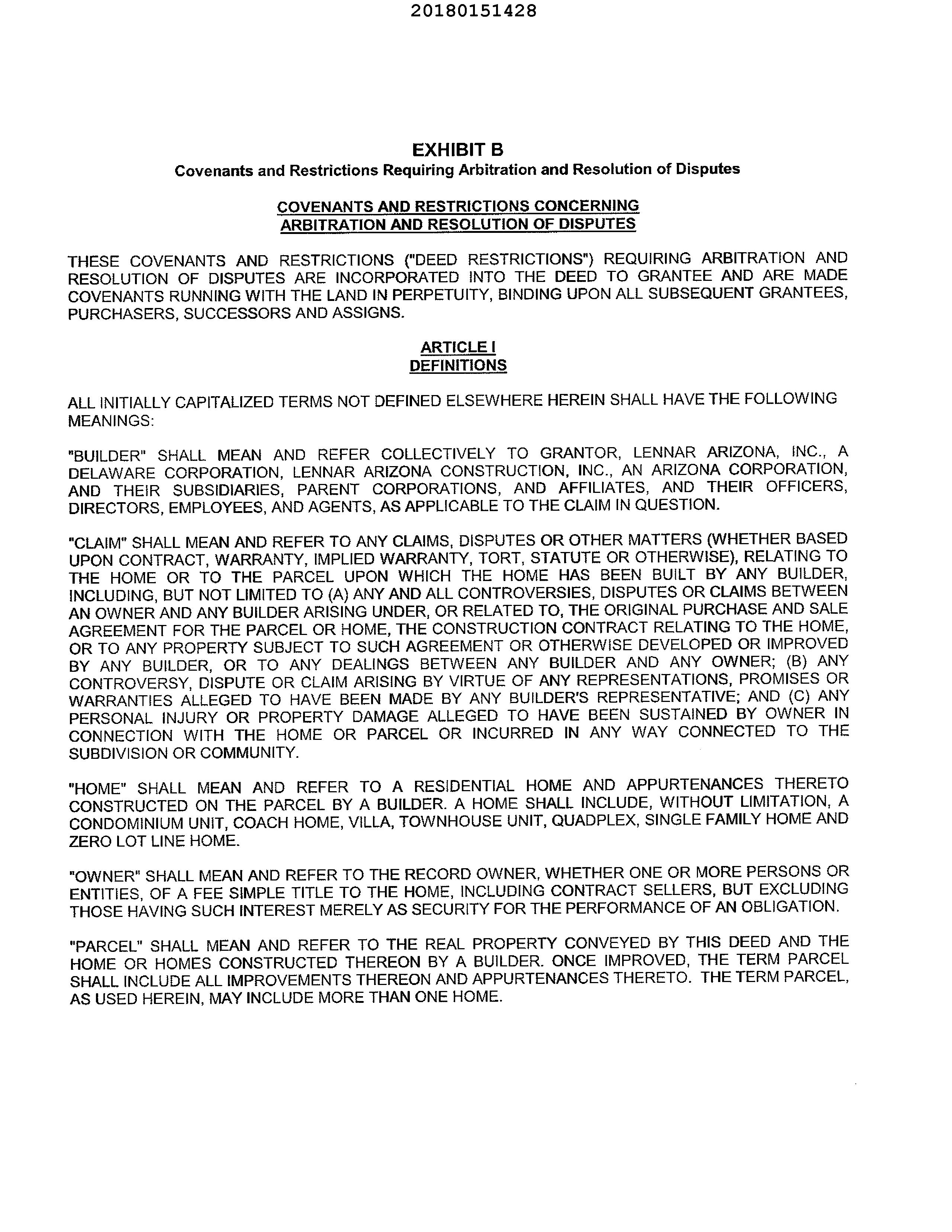 20180151428

EXHIBIT B
Covenants and Restrictions Requiring Arbitration and Resolution of Disputes

COVENANTS AND RESTRICTIONS CONCERNING ARBITRATION AND RESOLUTION OF DISPUTES

THESE COVENANTS AND RESTRICTIONS ("DEED RESTRICTIONS") REQUIRING ARBITRATION AND RESOLUTION OF DISPUTES ARE INCORPORATED INTO THE DEED TO GRANTEE AND ARE MADE COVENANTS RUNNING WITH THE LAND IN PERPETUITY, BINDING UPON ALL SUBSEQUENT GRANTEES, PURCHASERS, SUCCESSORS AND ASSIGNS.

ARTICLE I
DEFINITIONS

ALL INITIALLY CAPITALIZED TERMS NOT DEFINED ELSEWHERE HEREIN SHALL HAVE THE FOLLOWING MEANINGS:

"BUILDER" SHALL MEAN AND REFER COLLECTIVELY TO GRANTOR, LENNAR ARIZONA, INC., A DELAWARE CORPORATION, LENNAR ARIZONA CONSTRUCTION, INC., AN ARIZONA CORPORATION, AND THEIR SUBSIDIARIES, PARENT CORPORATIONS, AND AFFILIATES, AND THEIR OFFICERS, DIRECTORS, EMPLOYEES, AND AGENTS, AS APPLICABLE TO THE CLAIM IN QUESTION.

"CLAIM" SHALL MEAN AND REFER TO ANY CLAIMS, DISPUTES OR OTHER MATTERS (WHETHER BASED UPON CONTRACT, WARRANTY, IMPLIED WARRANTY, TORT, STATUTE OR OTHERWISE), RELATING TO THE HOME OR TO THE PARCEL UPON WHICH THE HOME HAS BEEN BUILT BY ANY BUILDER, INCLUDING, BUT NOT LIMITED TO (A) ANY AND ALL CONTROVERSIES, DISPUTES OR CLAIMS BETWEEN AN OWNER AND ANY BUILDER ARISING UNDER, OR RELATED TO, THE ORIGINAL PURCHASE AND SALE AGREEMENT FOR THE PARCEL OR HOME, THE CONSTRUCTION CONTRACT RELATING TO THE HOME, OR TO ANY PROPERTY SUBJECT TO SUCH AGREEMENT OR OTHERWISE DEVELOPED OR IMPROVED BY ANY BUILDER, OR TO ANY DEALINGS BETWEEN ANY BUILDER AND ANY OWNER; (B) ANY CONTROVERSY, DISPUTE OR CLAIM ARISING BY VIRTUE OF ANY REPRESENTATIONS, PROMISES OR WARRANTIES ALLEGED TO HAVE BEEN MADE BY ANY BUILDER'S REPRESENTATIVE; AND (C) ANY PERSONAL INJURY OR PROPERTY DAMAGE ALLEGED TO HAVE BEEN SUSTAINED BY OWNER IN CONNECTION WITH THE HOME OR PARCEL OR INCURRED IN ANY WAY CONNECTED TO THE SUBDIVISION OR COMMUNITY.

"HOME" SHALL MEAN AND REFER TO A RESIDENTIAL HOME AND APPURTENANCES THERETO CONSTRUCTED ON THE PARCEL BY A BUILDER. A HOME SHALL INCLUDE, WITHOUT LIMITATION, A CONDOMINIUM UNIT, COACH HOME, VILLA, TOWNHOUSE UNIT, QUADPLEX, SINGLE FAMILY HOME AND ZERO LOT LINE HOME.

"OWNER" SHALL MEAN AND REFER TO THE RECORD OWNER, WHETHER ONE OR MORE PERSONS OR ENTITIES, OF A FEE SIMPLE TITLE TO THE HOME, INCLUDING CONTRACT SELLERS, BUT EXCLUDING THOSE HAVING SUCH INTEREST MERELY AS SECURITY FOR THE PERFORMANCE OF AN OBLIGATION.

"PARCEL" SHALL MEAN AND REFER TO THE REAL PROPERTY CONVEYED BY THIS DEED AND THE HOME OR HOMES CONSTRUCTED THEREON BY A BUILDER. ONCE IMPROVED, THE TERM PARCEL SHALL INCLUDE ALL IMPROVEMENTS THEREON AND APPURTENANCES THERETO. THE TERM PARCEL, AS USED HEREIN, MAY INCLUDE MORE THAN ONE HOME.